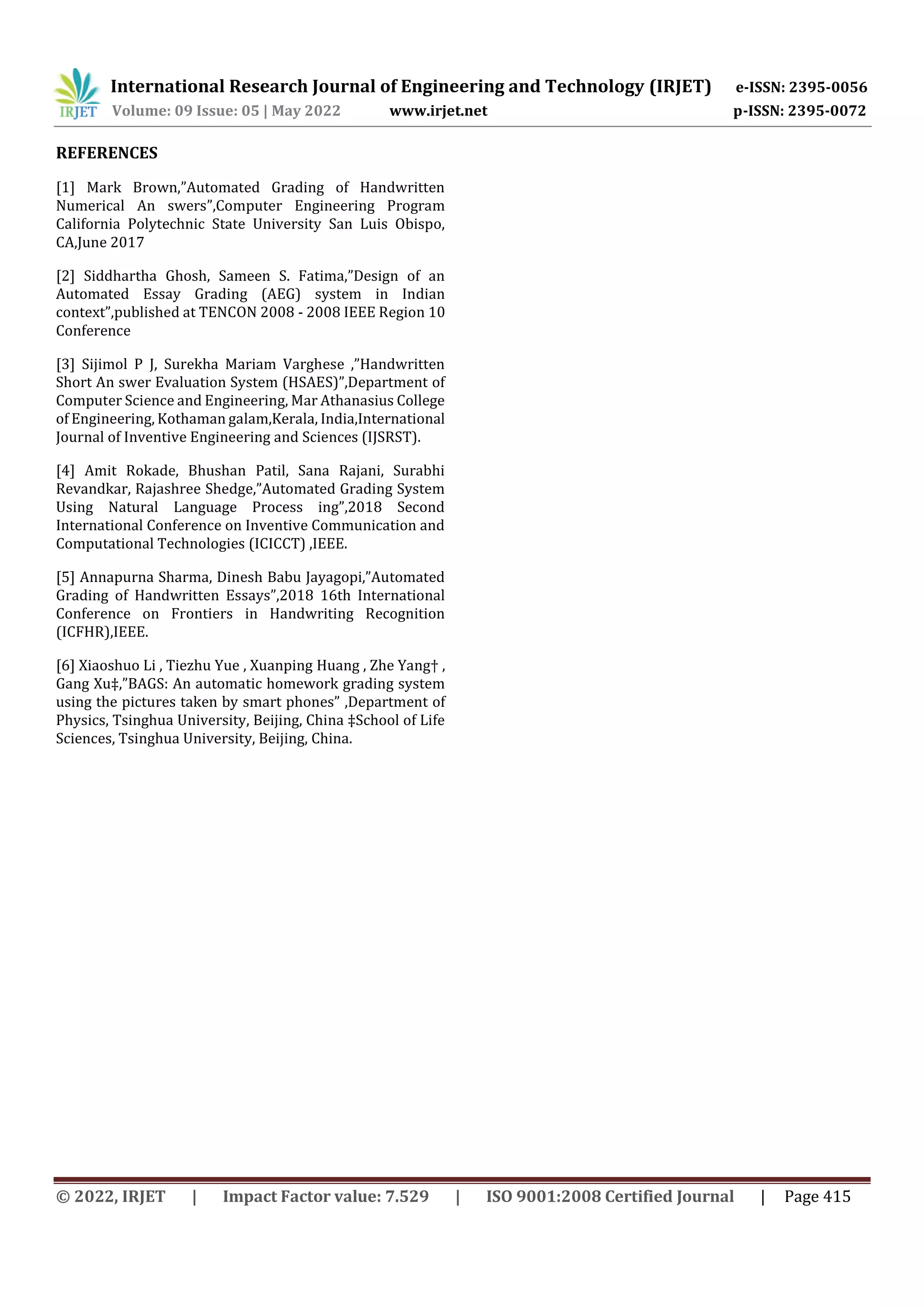 IRJET International Research Journal of Engineering and Technology (IRJET) e-ISSN: 2395-0056
Volume: 09 Issue: 05 | May 2022 www.irjet.net p-ISSN: 2395-0072

REFERENCES

[1] Mark Brown,"Automated Grading of Handwritten Numerical An swers",Computer Engineering Program California Polytechnic State University San Luis Obispo, CA,June 2017

[2] Siddhartha Ghosh, Sameen S. Fatima,"Design of an Automated Essay Grading (AEG) system in Indian context",published at TENCON 2008 - 2008 IEEE Region 10 Conference

[3] Sijimol P J, Surekha Mariam Varghese ,"Handwritten Short An swer Evaluation System (HSAES)",Department of Computer Science and Engineering, Mar Athanasius College of Engineering, Kothaman galam,Kerala, India,International Journal of Inventive Engineering and Sciences (IJSRST).

[4] Amit Rokade, Bhushan Patil, Sana Rajani, Surabhi Revandkar, Rajashree Shedge,"Automated Grading System Using Natural Language Process ing",2018 Second International Conference on Inventive Communication and Computational Technologies (ICICCT) ,IEEE.

[5] Annapurna Sharma, Dinesh Babu Jayagopi,"Automated Grading of Handwritten Essays",2018 16th International Conference on Frontiers in Handwriting Recognition (ICFHR),IEEE.

[6] Xiaoshuo Li , Tiezhu Yue , Xuanping Huang , Zhe Yang† , Gang Xu‡,"BAGS: An automatic homework grading system using the pictures taken by smart phones" ,Department of Physics, Tsinghua University, Beijing, China ‡School of Life Sciences, Tsinghua University, Beijing, China.

© 2022, IRJET | Impact Factor value: 7.529 | ISO 9001:2008 Certified Journal | Page 415